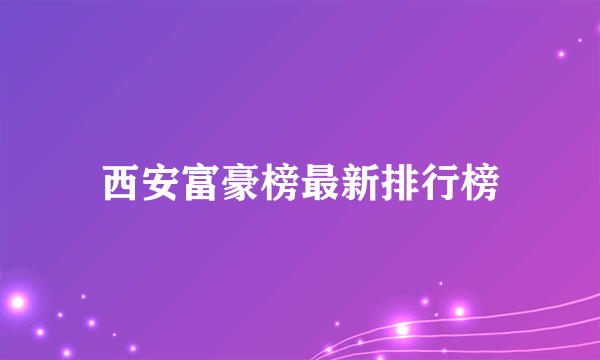 西安富豪榜最新排行榜